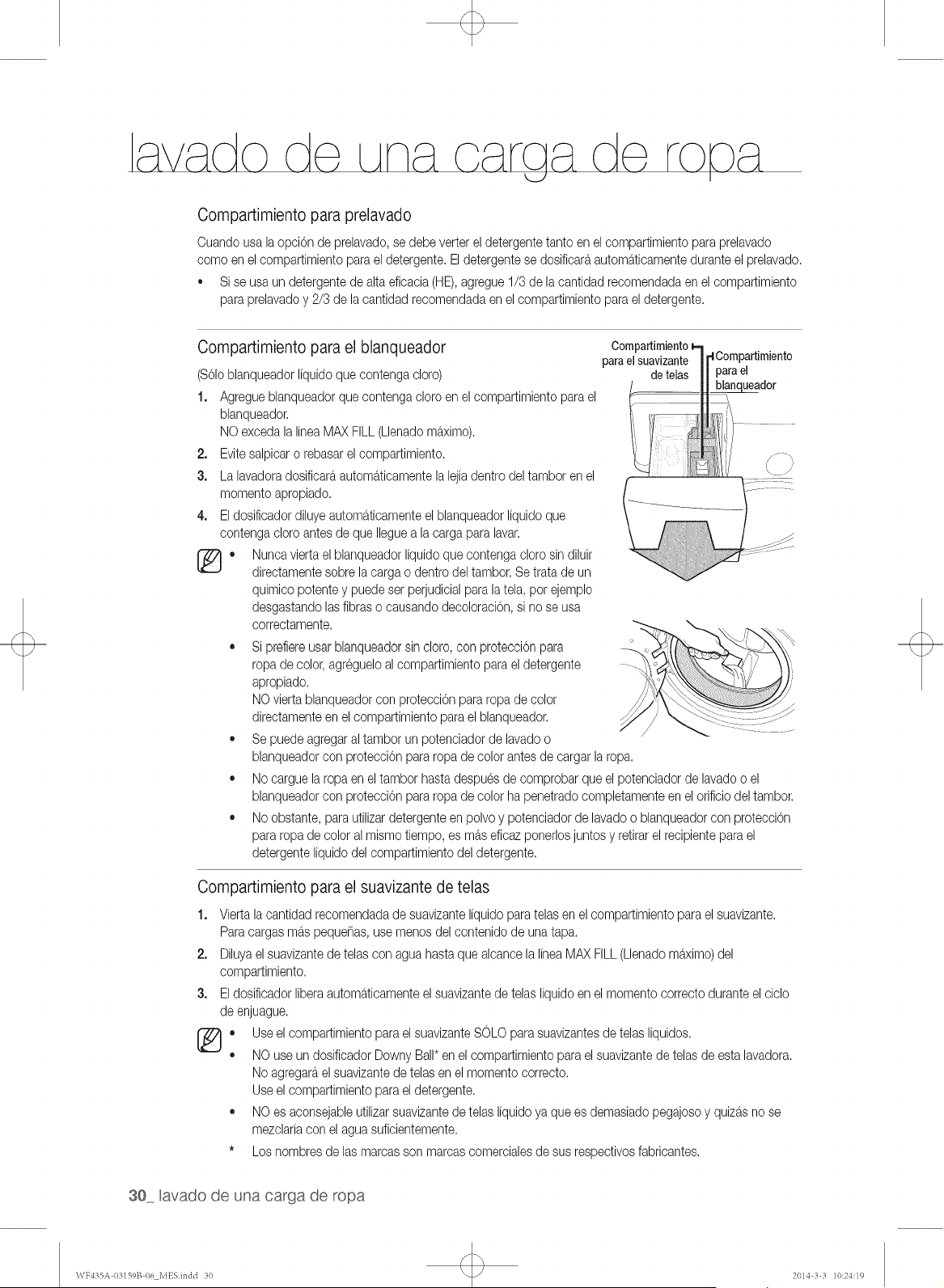 lavado de una carga de ropa

Compartimiento para prelavado

Cuando usa la opción de prelavado, se debe verter el detergente tanto en el compartimiento para prelavado como en el compartimiento para el detergente. El detergente se dosificará automáticamente durante el prelavado.

• Si se usa un detergente de alta eficacia (HE), agregue 1/3 de la cantidad recomendada en el compartimiento para prelavado y 2/3 de la cantidad recomendada en el compartimiento para el detergente.

Compartimiento para el blanqueador

(Sólo blanqueador líquido que contenga cloro)

1. Agregue blanqueador que contenga cloro en el compartimiento para el blanqueador.
NO exceda la línea MAX FILL (Llenado máximo).
2. Evite salpicar o rebasar el compartimiento.
3. La lavadora dosificará automáticamente la lejía dentro del tambor en el momento apropiado.
4. El dosificador diluye automáticamente el blanqueador líquido que contenga cloro antes de que llegue a la carga para lavar.

• Nunca vierta el blanqueador líquido que contenga cloro sin diluir directamente sobre la carga o dentro del tambor. Se trata de un químico potente y puede ser perjudicial para la tela, por ejemplo desgastando las fibras o causando decoloración, si no se usa correctamente.
• Si prefiere usar blanqueador sin cloro, con protección para ropa de color, agréguelo al compartimiento para el detergente apropiado.
NO vierta blanqueador con protección para ropa de color directamente en el compartimiento para el blanqueador.
• Se puede agregar al tambor un potenciador de lavado o blanqueador con protección para ropa de color antes de cargar la ropa.
• No cargue la ropa en el tambor hasta después de comprobar que el potenciador de lavado o el blanqueador con protección para ropa de color ha penetrado completamente en el orificio del tambor.
• No obstante, para utilizar detergente en polvo y potenciador de lavado o blanqueador con protección para ropa de color al mismo tiempo, es más eficaz ponerlos juntos y retirar el recipiente para el detergente líquido del compartimiento del detergente.

Compartimiento para el suavizante de telas

Compartimiento para el blanqueador

Compartimiento para el suavizante de telas

1. Vierta la cantidad recomendada de suavizante líquido para telas en el compartimiento para el suavizante. Para cargas más pequeñas, use menos del contenido de una tapa.
2. Diluya el suavizante de telas con agua hasta que alcance la línea MAX FILL (Llenado máximo) del compartimiento.
3. El dosificador libera automáticamente el suavizante de telas líquido en el momento correcto durante el ciclo de enjuague.

• Use el compartimiento para el suavizante SÓLO para suavizantes de telas líquidos.
• NO use un dosificador Downy Ball* en el compartimiento para el suavizante de telas de esta lavadora. No agregará el suavizante de telas en el momento correcto.
Use el compartimiento para el detergente.
• NO es aconsejable utilizar suavizante de telas líquido ya que es demasiado pegajoso y quizás no se mezclaría con el agua suficientemente.
* Los nombres de las marcas son marcas comerciales de sus respectivos fabricantes.

30_ lavado de una carga de ropa

WF435A-03159B-06_MES.indd 30 2014-3-3 10:24:19